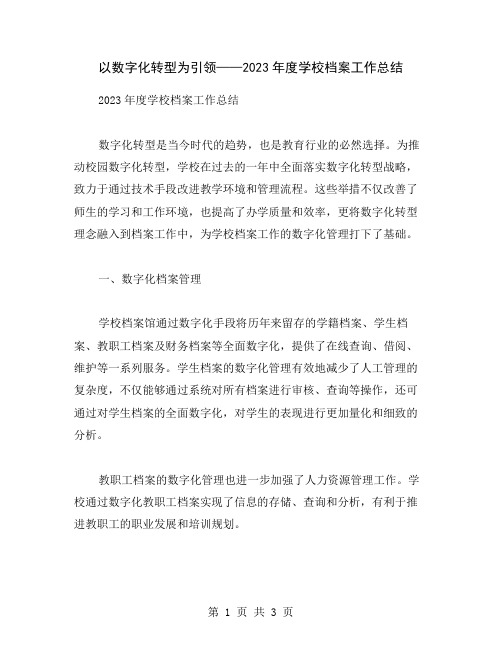 以数字化转型为引领——2023年度学校档案工作总结

2023年度学校档案工作总结

数字化转型是当今时代的趋势，也是教育行业的必然选择。为推动校园数字化转型，学校在过去的一年中全面落实数字化转型战略，致力于通过技术手段改进教学环境和管理流程。这些举措不仅改善了师生的学习和工作环境，也提高了办学质量和效率，更将数字化转型理念融入到档案工作中，为学校档案工作的数字化管理打下了基础。

一、数字化档案管理

学校档案馆通过数字化手段将历年来留存的学籍档案、学生档案、教职工档案及财务档案等全面数字化，提供了在线查询、借阅、维护等一系列服务。学生档案的数字化管理有效地减少了人工管理的复杂度，不仅能够通过系统对所有档案进行审核、查询等操作，还可通过对学生档案的全面数字化，对学生的表现进行更加量化和细致的分析。

教职工档案的数字化管理也进一步加强了人力资源管理工作。学校通过数字化教职工档案实现了信息的存储、查询和分析，有利于推进教职工的职业发展和培训规划。

第 1 页 共 3 页